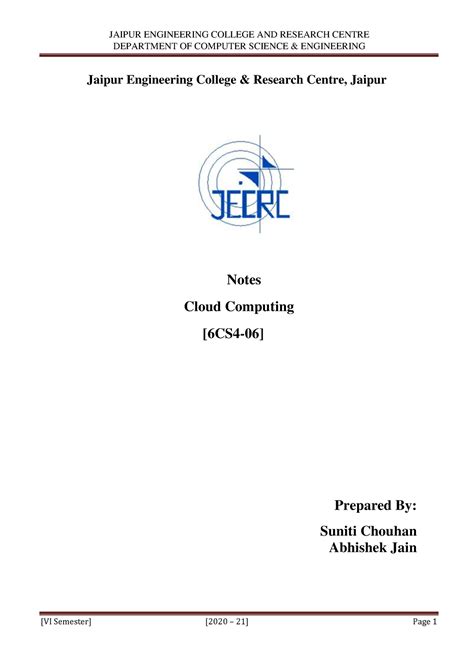 JAIPUR ENGINEERING COLLEGE AND RESEARCH CENTRE
DEPARTMENT OF COMPUTER SCIENCE & ENGINEERING

Jaipur Engineering College & Research Centre, Jaipur

JECRC

Notes
Cloud Computing
[6CS4-06]

Prepared By:
Suniti Chouhan
Abhishek Jain

[VI Semester] [2020 – 21] Page 1